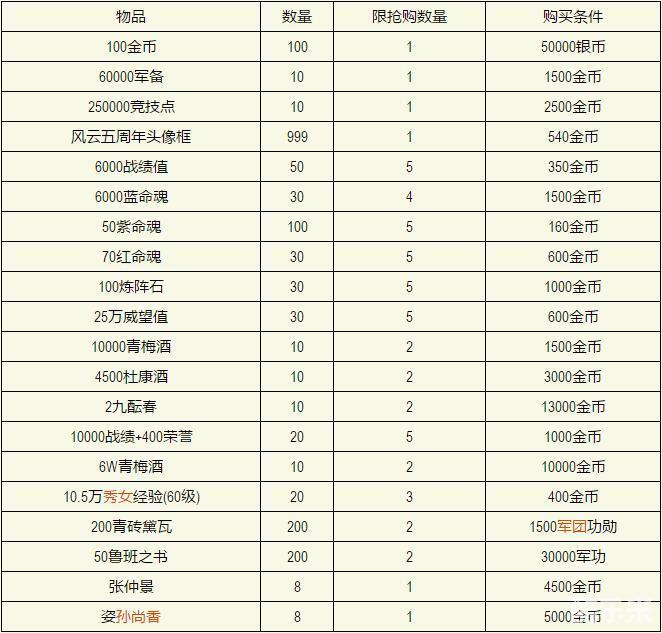 | 物品 | 数量 | 限抢购数量 | 购买条件 |
|---|---|---|---|
| 100金币 | 100 | 1 | 50000银币 |
| 60000军备 | 10 | 1 | 1500金币 |
| 250000竞技点 | 10 | 1 | 2500金币 |
| 风云五周年头像框 | 999 | 1 | 540金币 |
| 6000战绩值 | 50 | 5 | 350金币 |
| 6000蓝命魂 | 30 | 4 | 1500金币 |
| 50紫命魂 | 100 | 5 | 160金币 |
| 70红命魂 | 30 | 5 | 600金币 |
| 100炼阵石 | 30 | 5 | 1000金币 |
| 25万威望值 | 30 | 5 | 600金币 |
| 10000青梅酒 | 10 | 2 | 1500金币 |
| 4500杜康酒 | 10 | 2 | 3000金币 |
| 2九酝春 | 10 | 2 | 13000金币 |
| 10000战绩+400荣誉 | 20 | 5 | 1000金币 |
| 6W青梅酒 | 10 | 2 | 10000金币 |
| 10.5万秀女经验(60级) | 20 | 3 | 400金币 |
| 200青砖黛瓦 | 200 | 2 | 1500军团功勋 |
| 50鲁班之书 | 200 | 2 | 30000军功 |
| 张仲景 | 8 | 1 | 4500金币 |
| 姿孙尚香 | 8 | 1 | 5000金币 |